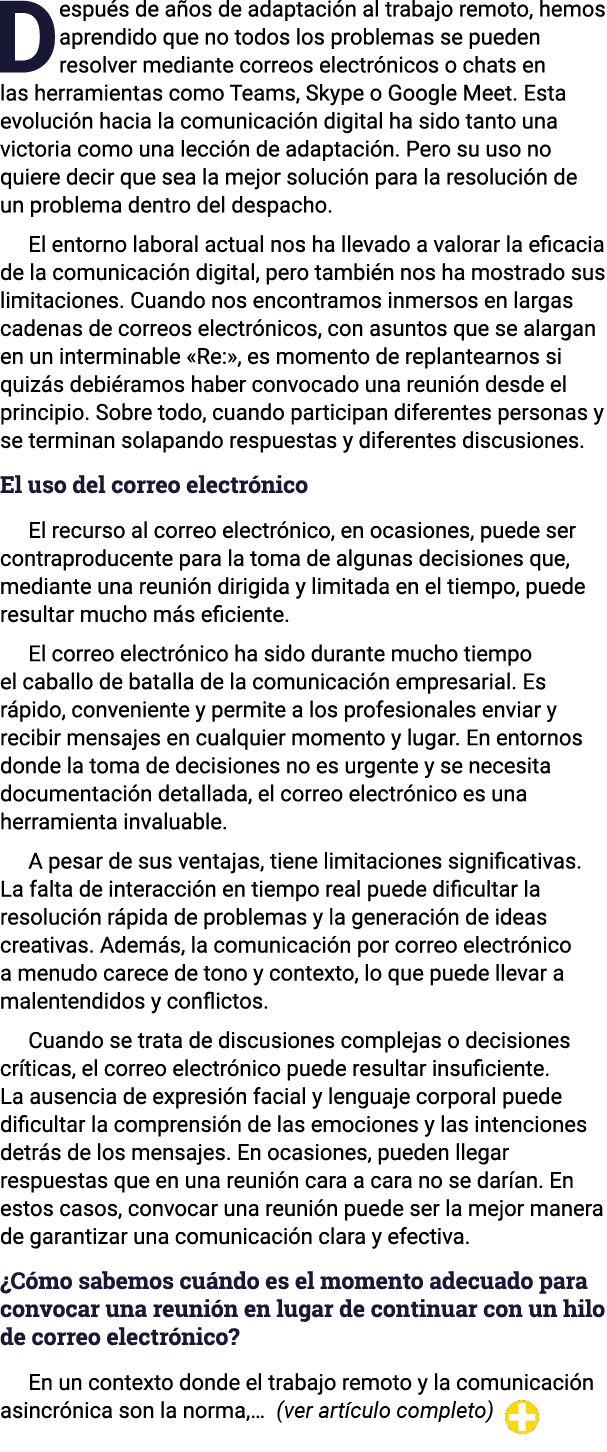 Después de años de adaptación al trabajo remoto, hemos aprendido que no todos los problemas se pueden resolver mediante correos electrónicos o chats en las herramientas como Teams, Skype o Google Meet. Esta evolución hacia la comunicación digital ha sido tanto una victoria como una lección de adaptación. Pero su uso no quiere decir que sea la mejor solución para la resolución de un problema dentro del despacho.

El entorno laboral actual nos ha llevado a valorar la eficacia de la comunicación digital, pero también nos ha mostrado sus limitaciones. Cuando nos encontramos inmersos en largas cadenas de correos electrónicos, con asuntos que se alargan en un interminable «Re:», es momento de replantearnos si quizás debiéramos haber convocado una reunión desde el principio. Sobre todo, cuando participan diferentes personas y se terminan solapando respuestas y diferentes discusiones.

El uso del correo electrónico

El recurso al correo electrónico, en ocasiones, puede ser contraproducente para la toma de algunas decisiones que, mediante una reunión dirigida y limitada en el tiempo, puede resultar mucho más eficiente.

El correo electrónico ha sido durante mucho tiempo el caballo de batalla de la comunicación empresarial. Es rápido, conveniente y permite a los profesionales enviar y recibir mensajes en cualquier momento y lugar. En entornos donde la toma de decisiones no es urgente y se necesita documentación detallada, el correo electrónico es una herramienta invaluable.

A pesar de sus ventajas, tiene limitaciones significativas. La falta de interacción en tiempo real puede dificultar la resolución rápida de problemas y la generación de ideas creativas. Además, la comunicación por correo electrónico a menudo carece de tono y contexto, lo que puede llevar a malentendidos y conflictos.

Cuando se trata de discusiones complejas o decisiones críticas, el correo electrónico puede resultar insuficiente. La ausencia de expresión facial y lenguaje corporal puede dificultar la comprensión de las emociones y las intenciones detrás de los mensajes. En ocasiones, pueden llegar respuestas que en una reunión cara a cara no se darían. En estos casos, convocar una reunión puede ser la mejor manera de garantizar una comunicación clara y efectiva.

¿Cómo sabemos cuándo es el momento adecuado para convocar una reunión en lugar de continuar con un hilo de correo electrónico?

En un contexto donde el trabajo remoto y la comunicación asincrónica son la norma,... (ver artículo completo)